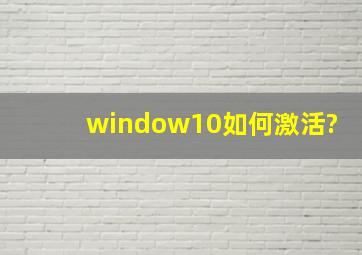 window10如何激活?